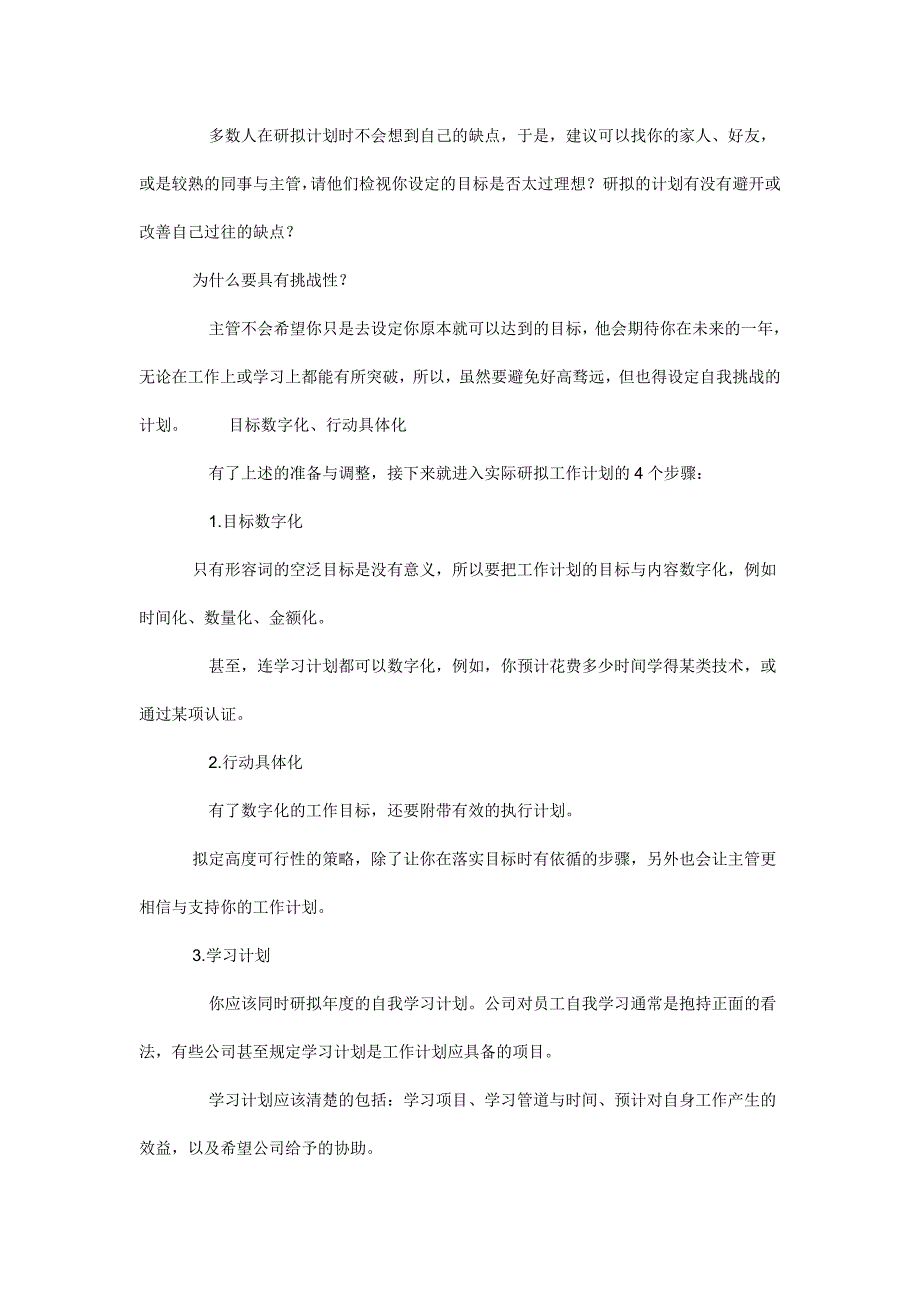 多数人在研拟计划时不会想到自己的缺点，于是，建议可以找你的家人、好友，或是较熟的同事与主管，请他们检视你设定的目标是否太过理想？研拟的计划有没有避开或改善自己过往的缺点？

为什么要具有挑战性？

主管不会希望你只是去设定你原本就可以达到的目标，他会期待你在未来的一年，无论在工作上或学习上都能有所突破，所以，虽然要避免好高骛远，但也得设定自我挑战的计划。　　目标数字化、行动具体化

有了上述的准备与调整，接下来就进入实际研拟工作计划的 4 个步骤：

1.目标数字化

只有形容词的空泛目标是没有意义，所以要把工作计划的目标与内容数字化，例如时间化、数量化、金额化。

甚至，连学习计划都可以数字化，例如，你预计花费多少时间学得某类技术，或通过某项认证。

2.行动具体化

有了数字化的工作目标，还要附带有效的执行计划。

拟定高度可行性的策略，除了让你在落实目标时有依循的步骤，另外也会让主管更相信与支持你的工作计划。

3.学习计划

你应该同时研拟年度的自我学习计划。公司对员工自我学习通常是抱持正面的看法，有些公司甚至规定学习计划是工作计划应具备的项目。

学习计划应该清楚的包括：学习项目、学习管道与时间、预计对自身工作产生的效益，以及希望公司给予的协助。